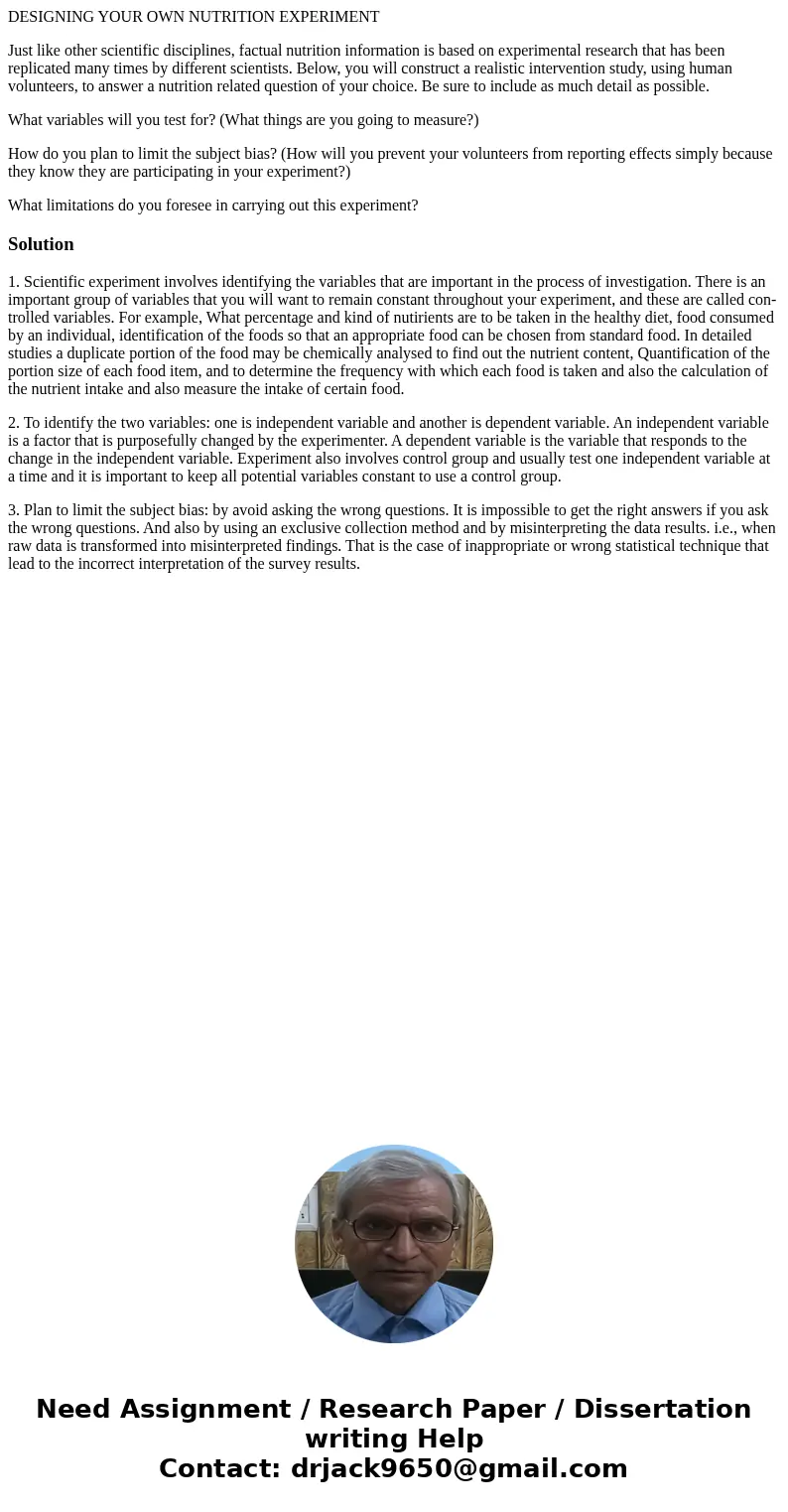 DESIGNING YOUR OWN NUTRITION EXPERIMENT

Just like other scientific disciplines, factual nutrition information is based on experimental research that has been replicated many times by different scientists. Below, you will construct a realistic intervention study, using human volunteers, to answer a nutrition related question of your choice. Be sure to include as much detail as possible.

What variables will you test for? (What things are you going to measure?)

How do you plan to limit the subject bias? (How will you prevent your volunteers from reporting effects simply because they know they are participating in your experiment?)

What limitations do you foresee in carrying out this experiment?

Solution

1. Scientific experiment involves identifying the variables that are important in the process of investigation. There is an important group of variables that you will want to remain constant throughout your experiment, and these are called controlled variables. For example, What percentage and kind of nutirients are to be taken in the healthy diet, food consumed by an individual, identification of the foods so that an appropriate food can be chosen from standard food. In detailed studies a duplicate portion of the food may be chemically analysed to find out the nutrient content, Quantification of the portion size of each food item, and to determine the frequency with which each food is taken and also the calculation of the nutrient intake and also measure the intake of certain food.

2. To identify the two variables: one is independent variable and another is dependent variable. An independent variable is a factor that is purposefully changed by the experimenter. A dependent variable is the variable that responds to the change in the independent variable. Experiment also involves control group and usually test one independent variable at a time and it is important to keep all potential variables constant to use a control group.

3. Plan to limit the subject bias: by avoid asking the wrong questions. It is impossible to get the right answers if you ask the wrong questions. And also by using an exclusive collection method and by misinterpreting the data results. i.e., when raw data is transformed into misinterpreted findings. That is the case of inappropriate or wrong statistical technique that lead to the incorrect interpretation of the survey results.

Need Assignment / Research Paper / Dissertation writing Help
Contact: drjack9650@gmail.com